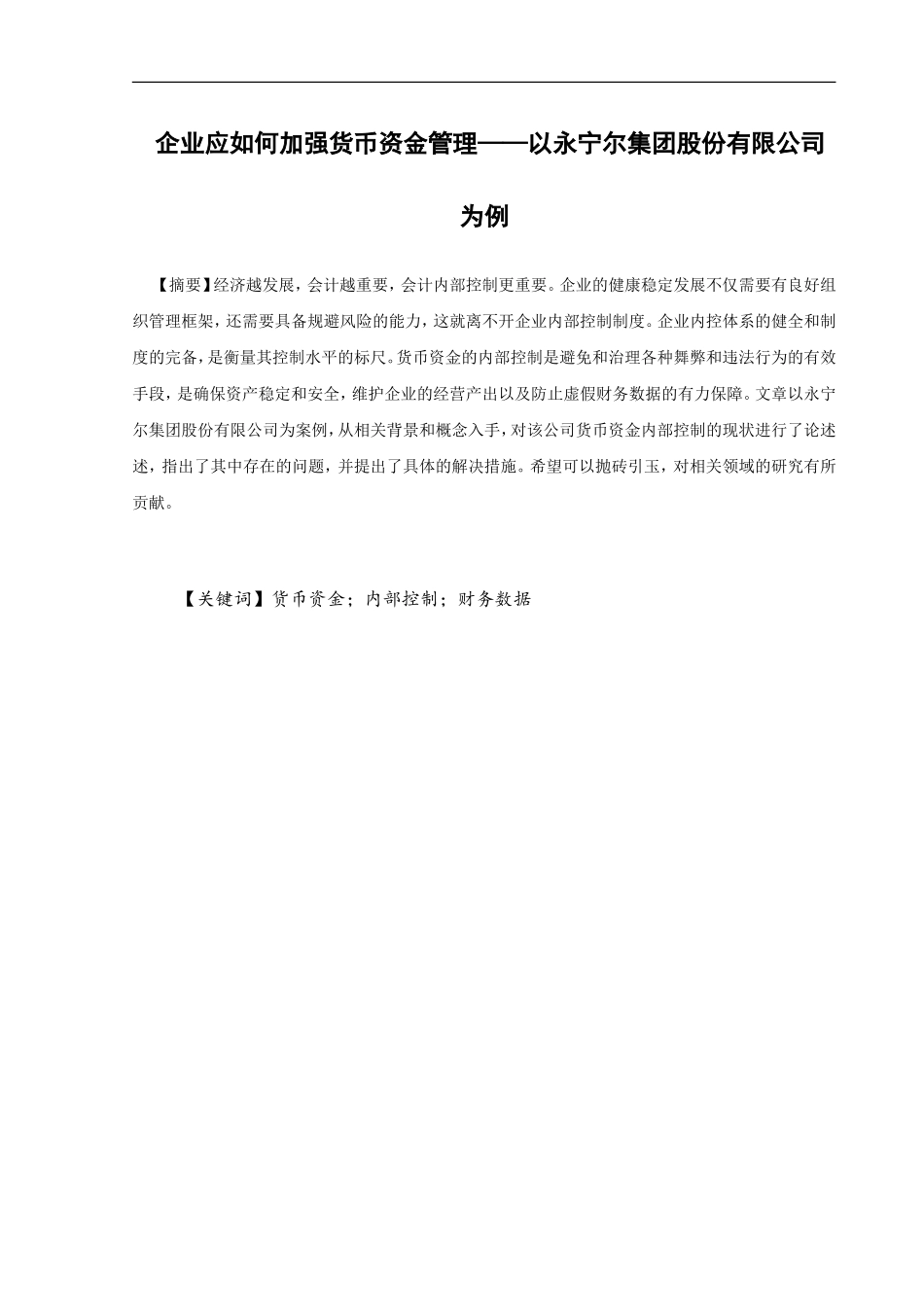 企业应如何加强货币资金管理——以永宁尔集团股份有限公司为例

【摘要】经济越发展，会计越重要，会计内部控制更重要。企业的健康稳定发展不仅需要有良好组织管理框架，还需要具备规避风险的能力，这就离不开企业内部控制制度。企业内控体系的健全和制度的完备，是衡量其控制水平的标尺。货币资金的内部控制是避免和治理各种舞弊和违法行为的有效手段，是确保资产稳定和安全，维护企业的经营产出以及防止虚假财务数据的有力保障。文章以永宁尔集团股份有限公司为案例，从相关背景和概念入手，对该公司货币资金内部控制的现状进行了论述述，指出了其中存在的问题，并提出了具体的解决措施。希望可以抛砖引玉，对相关领域的研究有所贡献。

【关键词】货币资金；内部控制；财务数据